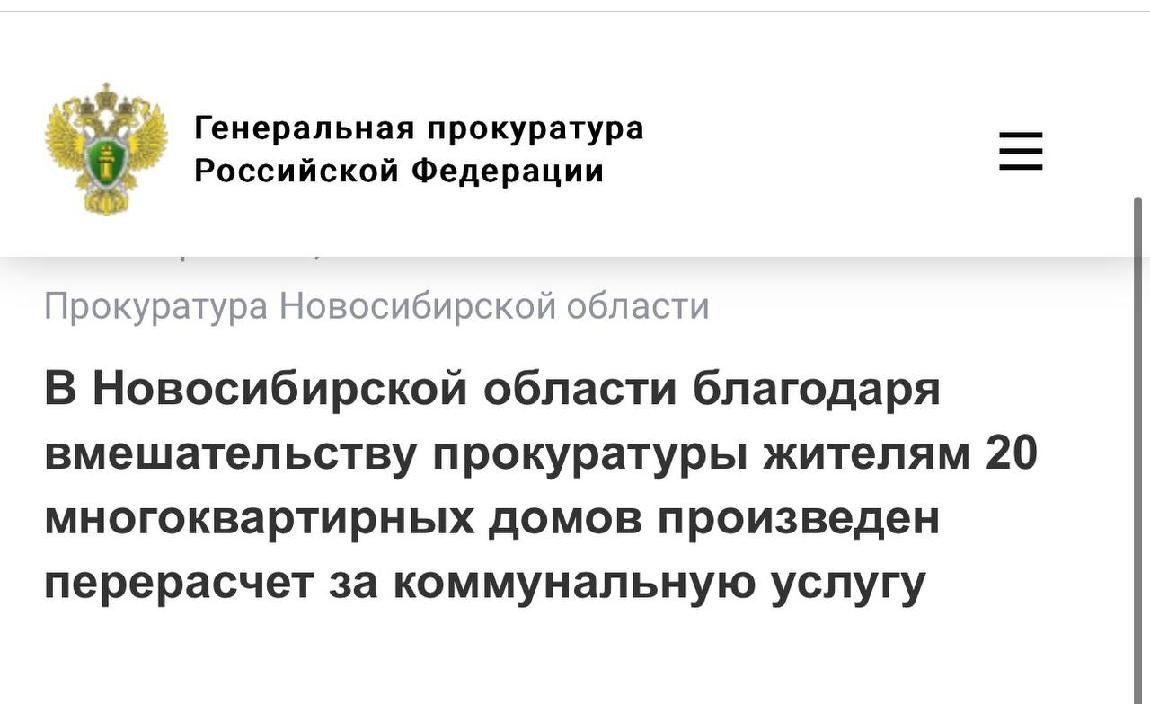 Генеральная прокуратура Российской Федерации

Прокуратура Новосибирской области

В Новосибирской области благодаря вмешательству прокуратуры жителям 20 многоквартирных домов произведен перерасчет за коммунальную услугу